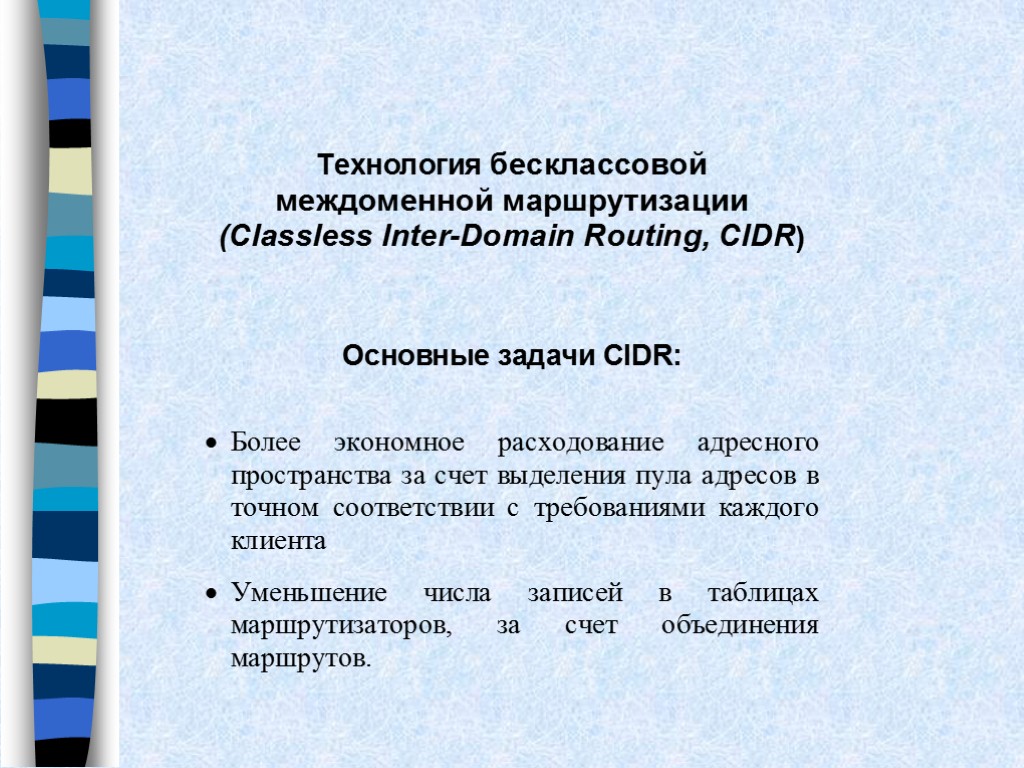 Технология бесклассовой междоменной маршрутизации (Classless Inter-Domain Routing, CIDR)

Основные задачи CIDR:

• Более экономное расходование адресного пространства за счет выделения пула адресов в точном соответствии с требованиями каждого клиента

• Уменьшение числа записей в таблицах маршрутизаторов, за счет объединения маршрутов.